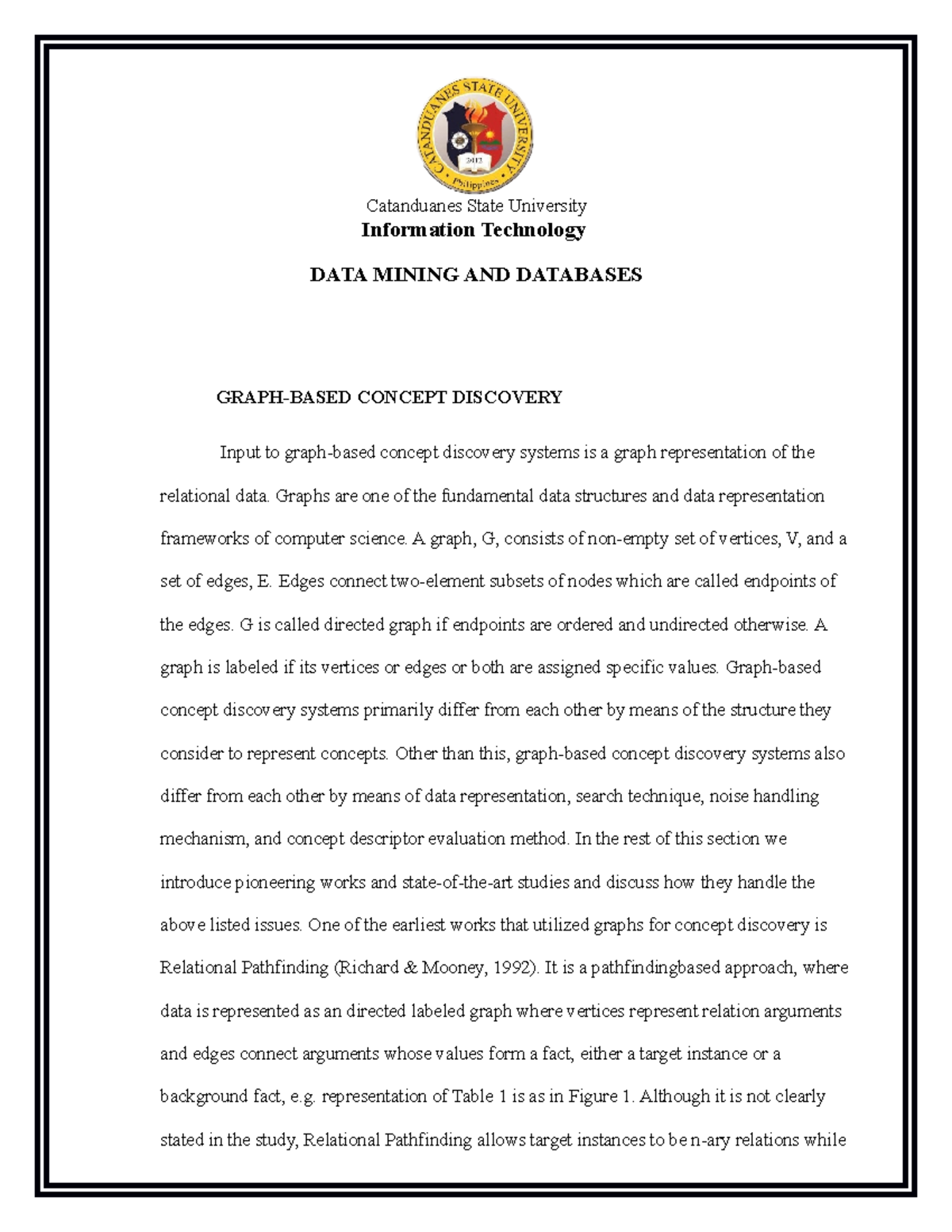 CATANDUANES STATE UNIVERSITY
2012
Philippines

Catanduanes State University
Information Technology

DATA MINING AND DATABASES

GRAPH-BASED CONCEPT DISCOVERY

Input to graph-based concept discovery systems is a graph representation of the relational data. Graphs are one of the fundamental data structures and data representation frameworks of computer science. A graph, G, consists of non-empty set of vertices, V, and a set of edges, E. Edges connect two-element subsets of nodes which are called endpoints of the edges. G is called directed graph if endpoints are ordered and undirected otherwise. A graph is labeled if its vertices or edges or both are assigned specific values. Graph-based concept discovery systems primarily differ from each other by means of the structure they consider to represent concepts. Other than this, graph-based concept discovery systems also differ from each other by means of data representation, search technique, noise handling mechanism, and concept descriptor evaluation method. In the rest of this section we introduce pioneering works and state-of-the-art studies and discuss how they handle the above listed issues. One of the earliest works that utilized graphs for concept discovery is Relational Pathfinding (Richard & Mooney, 1992). It is a pathfindingbased approach, where data is represented as an directed labeled graph where vertices represent relation arguments and edges connect arguments whose values form a fact, either a target instance or a background fact, e.g. representation of Table 1 is as in Figure 1. Although it is not clearly stated in the study, Relational Pathfinding allows target instances to be n-ary relations while